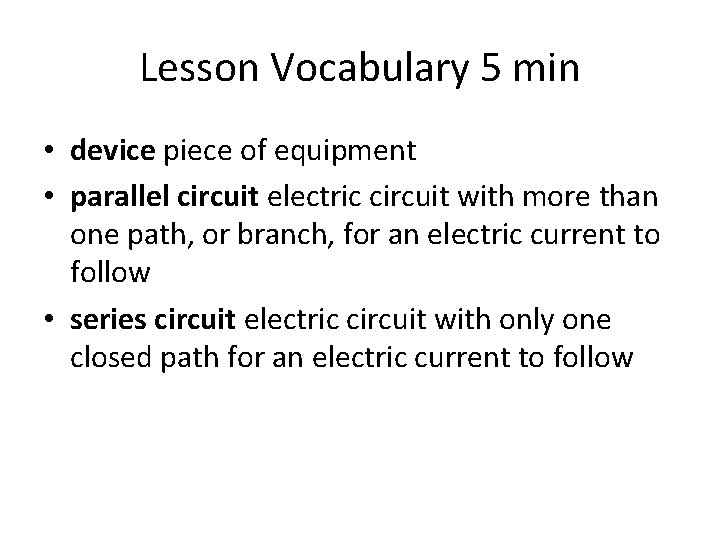 Lesson Vocabulary 5 min

• device piece of equipment
• parallel circuit electric circuit with more than one path, or branch, for an electric current to follow
• series circuit electric circuit with only one closed path for an electric current to follow